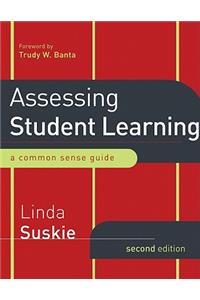 Foreword by
Trudy W. Banta

Assessing
Student Learning

a common sense guide

Linda
Suskie

second edition